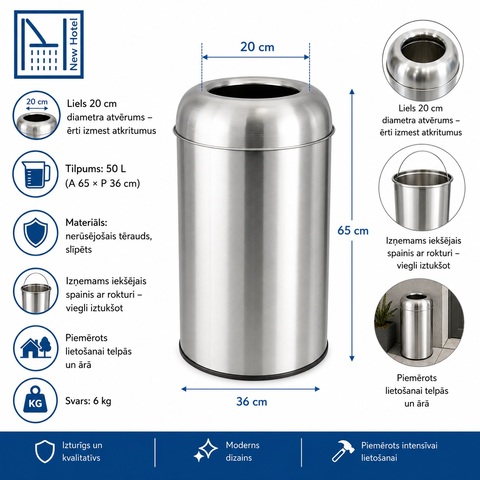 New Hotel

20 cm

Liels 20 cm diametra atvērums – ērti izmest atkritumus

Tilpums: 50 L (A 65 × P 36 cm)

Materiāls: nerūsējošais tērauds, slīpēts

Izņemams iekšējais spainis ar rokturi – viegli iztukšot

Piemērots lietošanai telpās un ārā

KG

Svars: 6 kg

20 cm

65 cm

36 cm

Liels 20 cm diametra atvērums – ērti izmest atkritumus

Izņemams iekšējais spainis ar rokturi – viegli iztukšot

Piemērots lietošanai telpās un ārā

Izturīgs un kvalitatīvs

Moderns dizains

Piemērots intensīvai lietošanai